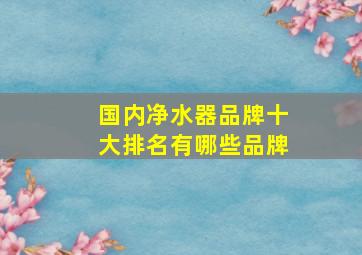 国内净水器品牌十大排名有哪些品牌